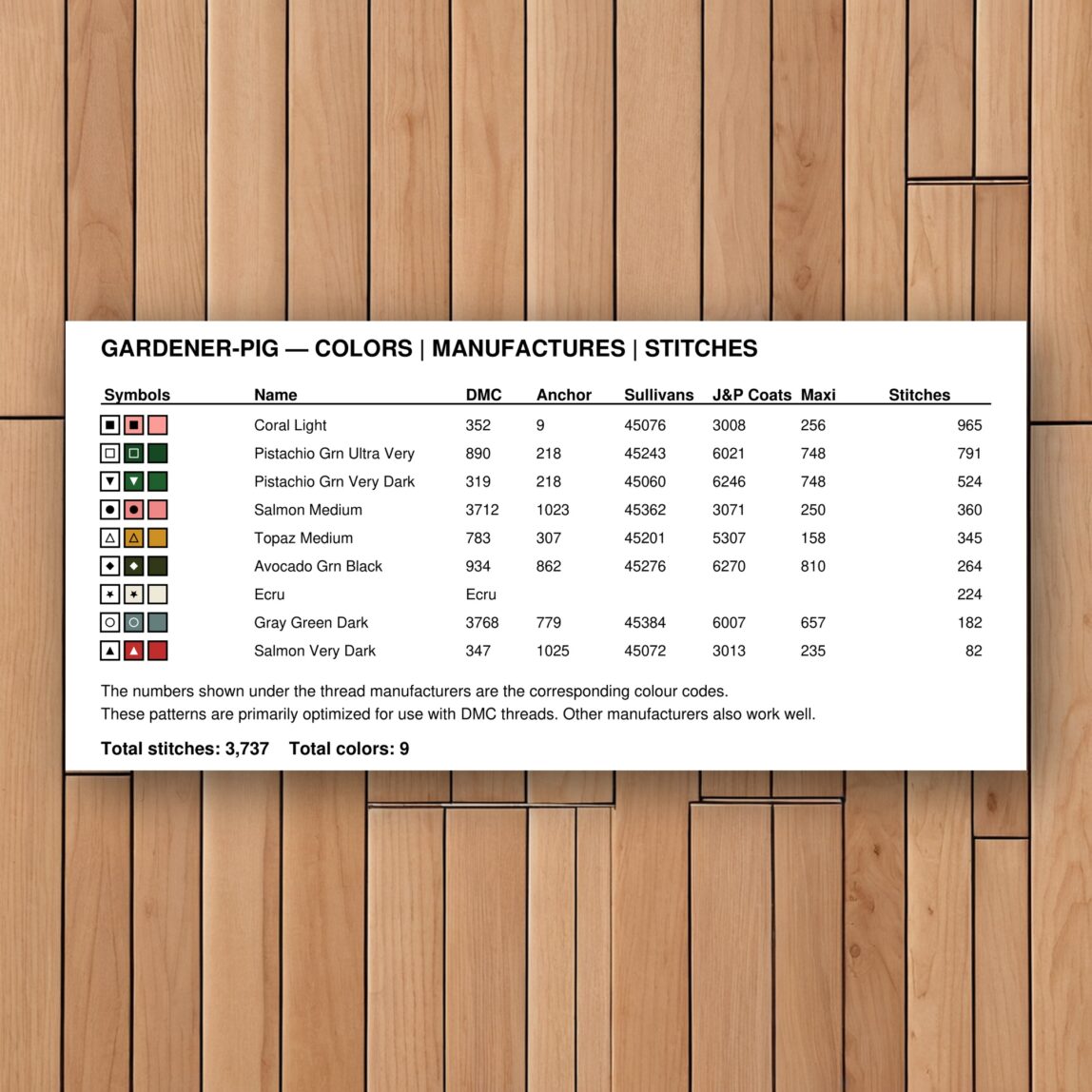 GARDENER-PIG — COLORS | MANUFACTURES | STITCHES

| Symbols | Name | DMC | Anchor | Sullivans | J&P Coats | Maxi | Stitches |
|---|---|---|---|---|---|---|---|
| | Coral Light | 352 | 9 | 45076 | 3008 | 256 | 965 |
| | Pistachio Grn Ultra Very | 890 | 218 | 45243 | 6021 | 748 | 791 |
| | Pistachio Grn Very Dark | 319 | 218 | 45060 | 6246 | 748 | 524 |
| | Salmon Medium | 3712 | 1023 | 45362 | 3071 | 250 | 360 |
| | Topaz Medium | 783 | 307 | 45201 | 5307 | 158 | 345 |
| | Avocado Grn Black | 934 | 862 | 45276 | 6270 | 810 | 264 |
| | Ecru | Ecru | | | | | 224 |
| | Gray Green Dark | 3768 | 779 | 45384 | 6007 | 657 | 182 |
| | Salmon Very Dark | 347 | 1025 | 45072 | 3013 | 235 | 82 |

The numbers shown under the thread manufacturers are the corresponding colour codes.
These patterns are primarily optimized for use with DMC threads. Other manufacturers also work well.

Total stitches: 3,737 Total colors: 9